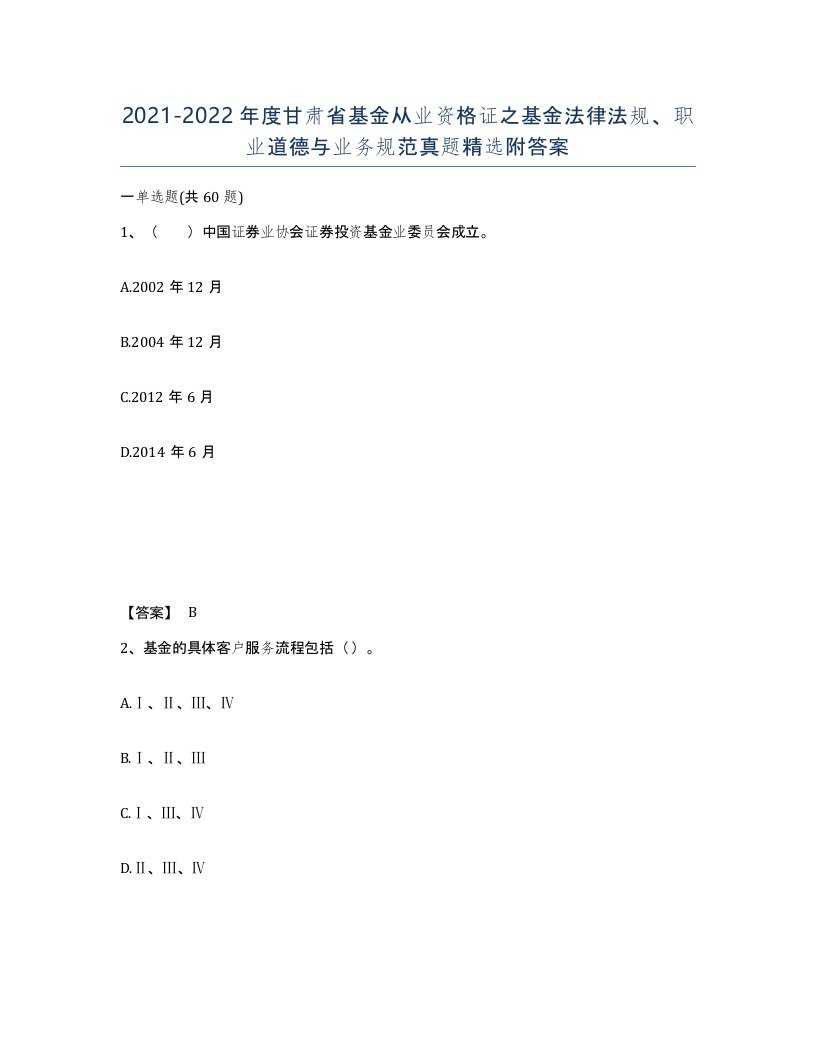 2021-2022年度甘肃省基金从业资格证之基金法律法规、职业道德与业务规范真题精选附答案

一单选题(共60题)

1、（　）中国证券业协会证券投资基金业委员会成立。

A.2002年12月

B.2004年12月

C.2012年6月

D.2014年6月

【答案】 B

2、基金的具体客户服务流程包括（）。

A.Ⅰ、Ⅱ、Ⅲ、Ⅳ

B.Ⅰ、Ⅱ、Ⅲ

C.Ⅰ、Ⅲ、Ⅳ

D.Ⅱ、Ⅲ、Ⅳ